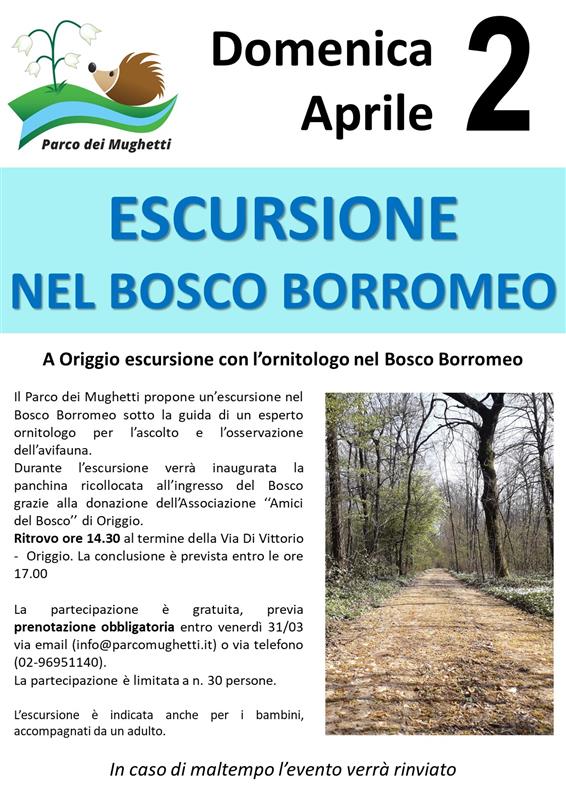 Parco dei Mughetti

Domenica Aprile 2

ESCURSIONE NEL BOSCO BORROMEO

A Origgio escursione con l'ornitologo nel Bosco Borromeo

Il Parco dei Mughetti propone un'escursione nel Bosco Borromeo sotto la guida di un esperto ornitologo per l'ascolto e l'osservazione dell'avifauna.
Durante l'escursione verrà inaugurata la panchina ricollocata all'ingresso del Bosco grazie alla donazione dell'Associazione ''Amici del Bosco'' di Origgio.
Ritrovo ore 14.30 al termine della Via Di Vittorio - Origgio. La conclusione è prevista entro le ore 17.00

La partecipazione è gratuita, previa prenotazione obbligatoria entro venerdì 31/03 via email (info@parcomughetti.it) o via telefono (02-96951140).
La partecipazione è limitata a n. 30 persone.

L'escursione è indicata anche per i bambini, accompagnati da un adulto.

In caso di maltempo l'evento verrà rinviato